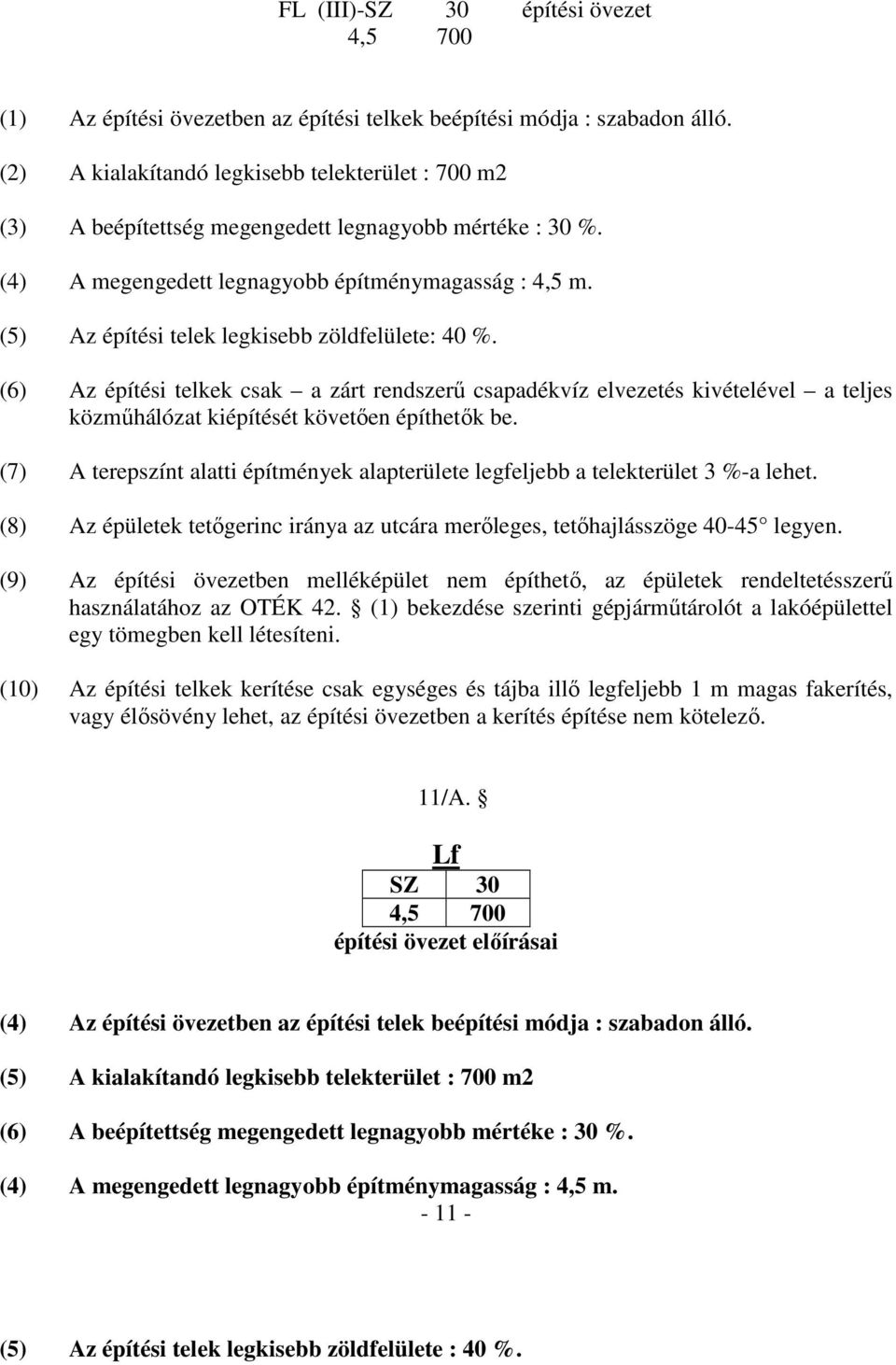 FL (III)-SZ 30 építési övezet
4,5 700

(1) Az építési övezetben az építési telkek beépítési módja : szabadon álló.

(2) A kialakítandó legkisebb telekterület : 700 m2

(3) A beépítettség megengedett legnagyobb mértéke : 30 %.

(4) A megengedett legnagyobb építménymagasság : 4,5 m.

(5) Az építési telek legkisebb zöldfelülete: 40 %.

(6) Az építési telkek csak – a zárt rendszerű csapadékvíz elvezetés kivételével – a teljes közműhálózat kiépítését követően építhetők be.

(7) A terepszínt alatti építmények alapterülete legfeljebb a telekterület 3 %-a lehet.

(8) Az épületek tetőgerinc iránya az utcára merőleges, tetőhajlásszöge 40-45 legyen.

(9) Az építési övezetben melléképület nem építhető, az épületek rendeltetésszerű használatához az OTÉK 42. § (1) bekezdése szerinti gépjárműtárolót a lakóépülettel egy tömegben kell létesíteni.

(10) Az építési telkek kerítése csak egységes és tájba illő legfeljebb 1 m magas fakerítés, vagy élősövény lehet, az építési övezetben a kerítés építése nem kötelező.

11/A. §

Lf
| SZ | 30 |
|---|---|
| 4,5 | 700 |

építési övezet előírásai

(4) Az építési övezetben az építési telek beépítési módja : szabadon álló.

(5) A kialakítandó legkisebb telekterület : 700 m2

(6) A beépítettség megengedett legnagyobb mértéke : 30 %.

(4) A megengedett legnagyobb építménymagasság : 4,5 m.

- 11 -

(5) Az építési telek legkisebb zöldfelülete : 40 %.